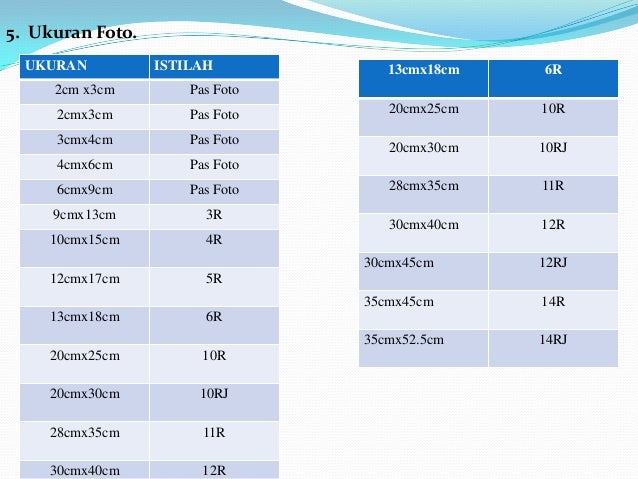 5. Ukuran Foto.

| UKURAN | ISTILAH |
|---|---|
| 2cm x3cm | Pas Foto |
| 2cmx3cm | Pas Foto |
| 3cmx4cm | Pas Foto |
| 4cmx6cm | Pas Foto |
| 6cmx9cm | Pas Foto |
| 9cmx13cm | 3R |
| 10cmx15cm | 4R |
| 12cmx17cm | 5R |
| 13cmx18cm | 6R |
| 20cmx25cm | 10R |
| 20cmx30cm | 10RJ |
| 28cmx35cm | 11R |
| 30cmx40cm | 12R |

| 13cmx18cm | 6R |
|---|---|
| 20cmx25cm | 10R |
| 20cmx30cm | 10RJ |
| 28cmx35cm | 11R |
| 30cmx40cm | 12R |
| 30cmx45cm | 12RJ |
| 35cmx45cm | 14R |
| 35cmx52.5cm | 14RJ |